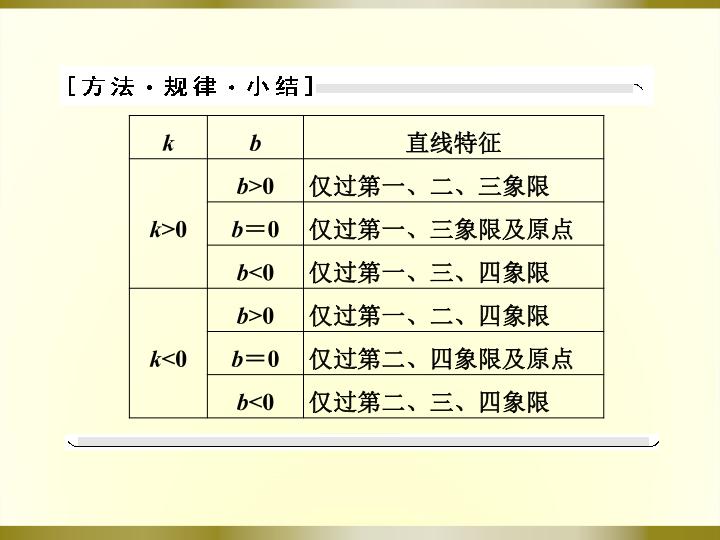 [方法·规律·小结]

| $k$ | $b$ | 直线特征 |
|---|---|---|
| $k>0$ | $b>0$ | 仅过第一、二、三象限 |
|  | $b=0$ | 仅过第一、三象限及原点 |
|  | $b<0$ | 仅过第一、三、四象限 |
| $k<0$ | $b>0$ | 仅过第一、二、四象限 |
|  | $b=0$ | 仅过第二、四象限及原点 |
|  | $b<0$ | 仅过第二、三、四象限 |